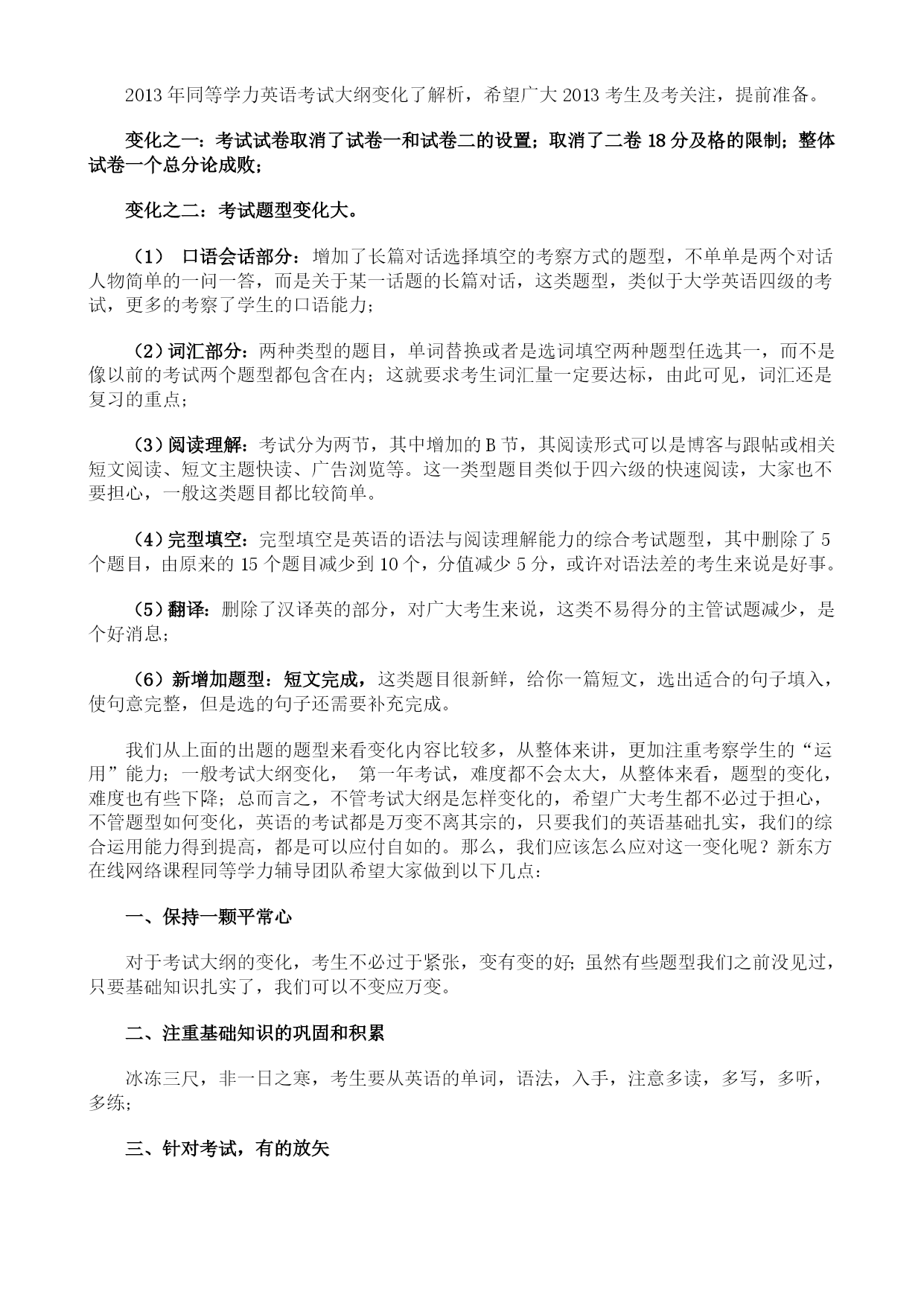 2013年同等学力英语考试大纲变化了解析，希望广大2013考生及考关注，提前准备。

变化之一：考试试卷取消了试卷一和试卷二的设置；取消了二卷18分及格的限制；整体试卷一个总分论成败；

变化之二：考试题型变化大。

（1） 口语会话部分：增加了长篇对话选择填空的考察方式的题型，不单单是两个对话人物简单的一问一答，而是关于某一话题的长篇对话，这类题型，类似于大学英语四级的考试，更多的考察了学生的口语能力；

（2）词汇部分：两种类型的题目，单词替换或者是选词填空两种题型任选其一，而不是像以前的考试两个题型都包含在内；这就要求考生词汇量一定要达标，由此可见，词汇还是复习的重点；

（3）阅读理解：考试分为两节，其中增加的B节，其阅读形式可以是博客与跟帖或相关短文阅读、短文主题快读、广告浏览等。这一类型题目类似于四六级的快速阅读，大家也不要担心，一般这类题目都比较简单。

（4）完型填空：完型填空是英语的语法与阅读理解能力的综合考试题型，其中删除了5个题目，由原来的15个题目减少到10个，分值减少5分，或许对语法差的考生来说是好事。

（5）翻译：删除了汉译英的部分，对广大考生来说，这类不易得分的主管试题减少，是个好消息；

（6）新增加题型：短文完成，这类题目很新鲜，给你一篇短文，选出适合的句子填入，使句意完整，但是选的句子还需要补充完成。

我们从上面的出题的题型来看变化内容比较多，从整体来讲，更加注重考察学生的“运用”能力；一般考试大纲变化， 第一年考试，难度都不会太大，从整体来看，题型的变化，难度也有些下降；总而言之，不管考试大纲是怎样变化的，希望广大考生都不必过于担心，不管题型如何变化，英语的考试都是万变不离其宗的，只要我们的英语基础扎实，我们的综合运用能力得到提高，都是可以应付自如的。那么，我们应该怎么应对这一变化呢？新东方在线网络课程同等学力辅导团队希望大家做到以下几点：

一、保持一颗平常心

对于考试大纲的变化，考生不必过于紧张，变有变的好；虽然有些题型我们之前没见过，只要基础知识扎实了，我们可以不变应万变。

二、注重基础知识的巩固和积累

冰冻三尺，非一日之寒，考生要从英语的单词，语法，入手，注意多读，多写，多听，多练；

三、针对考试，有的放矢